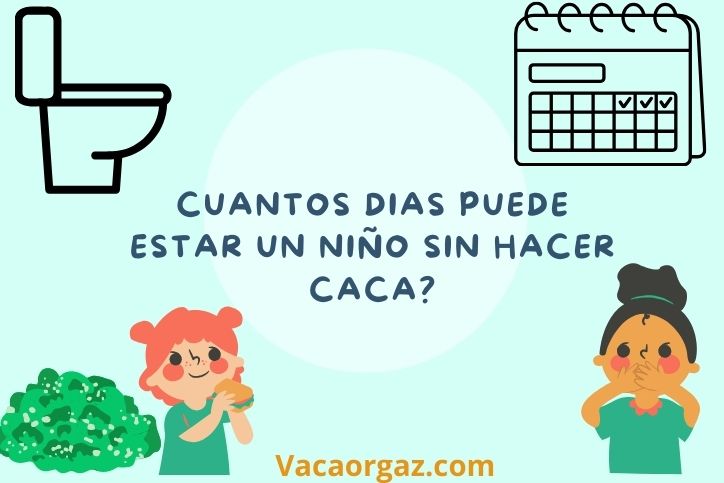 CUANTOS DIAS PUEDE ESTAR UN NIÑO SIN HACER CACA?

Vacaorgaz.com